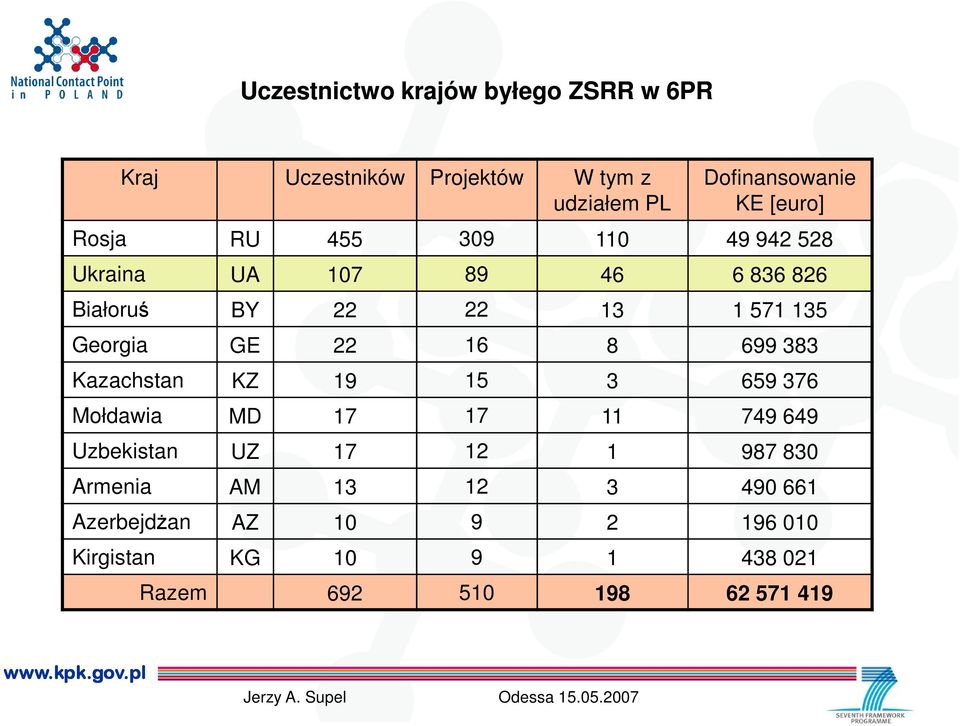 National Contact Point in POLAND

Uczestnictwo krajów byłego ZSRR w 6PR

| Kraj | | Uczestników | Projektów | W tym z udziałem PL | Dofinansowanie KE [euro] |
|---|---|---|---|---|---|
| Rosja | RU | 455 | 309 | 110 | 49 942 528 |
| Ukraina | UA | 107 | 89 | 46 | 6 836 826 |
| Białoruś | BY | 22 | 22 | 13 | 1 571 135 |
| Georgia | GE | 22 | 16 | 8 | 699 383 |
| Kazachstan | KZ | 19 | 15 | 3 | 659 376 |
| Mołdawia | MD | 17 | 17 | 11 | 749 649 |
| Uzbekistan | UZ | 17 | 12 | 1 | 987 830 |
| Armenia | AM | 13 | 12 | 3 | 490 661 |
| Azerbejdżan | AZ | 10 | 9 | 2 | 196 010 |
| Kirgistan | KG | 10 | 9 | 1 | 438 021 |
| Razem | | 692 | 510 | 198 | 62 571 419 |

www.kpk.gov.pl

Jerzy A. Supel Odessa 15.05.2007

SEVENTH FRAMEWORK PROGRAMME